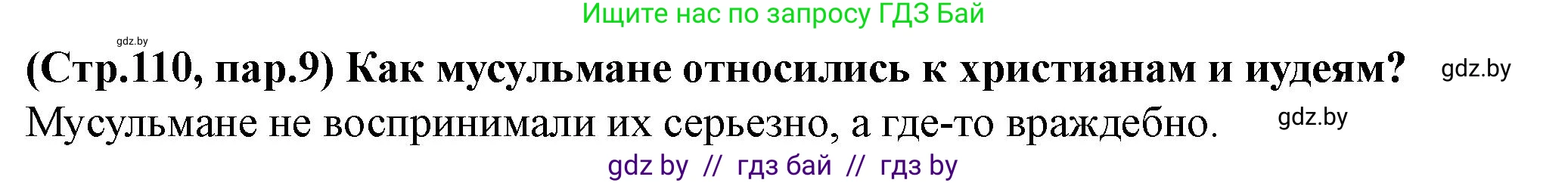 Ищите нас по запросу ГДЗ Бай

gdz.by

(Стр.110, пар.9) Как мусульмане относились к христианам и иудеям? gdz.by

Мусульмане не воспринимали их серьезно, а где-то враждебно. gdz.by

gdz by // гдз бай // гдз by